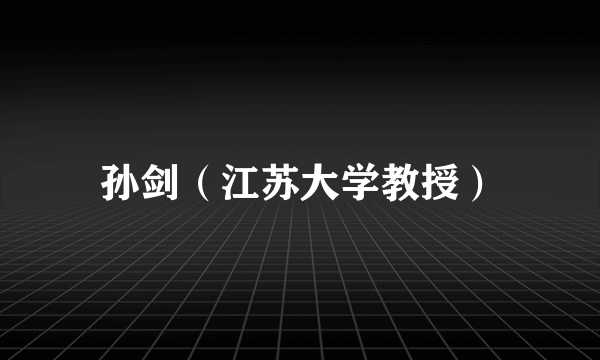 孙剑（江苏大学教授）